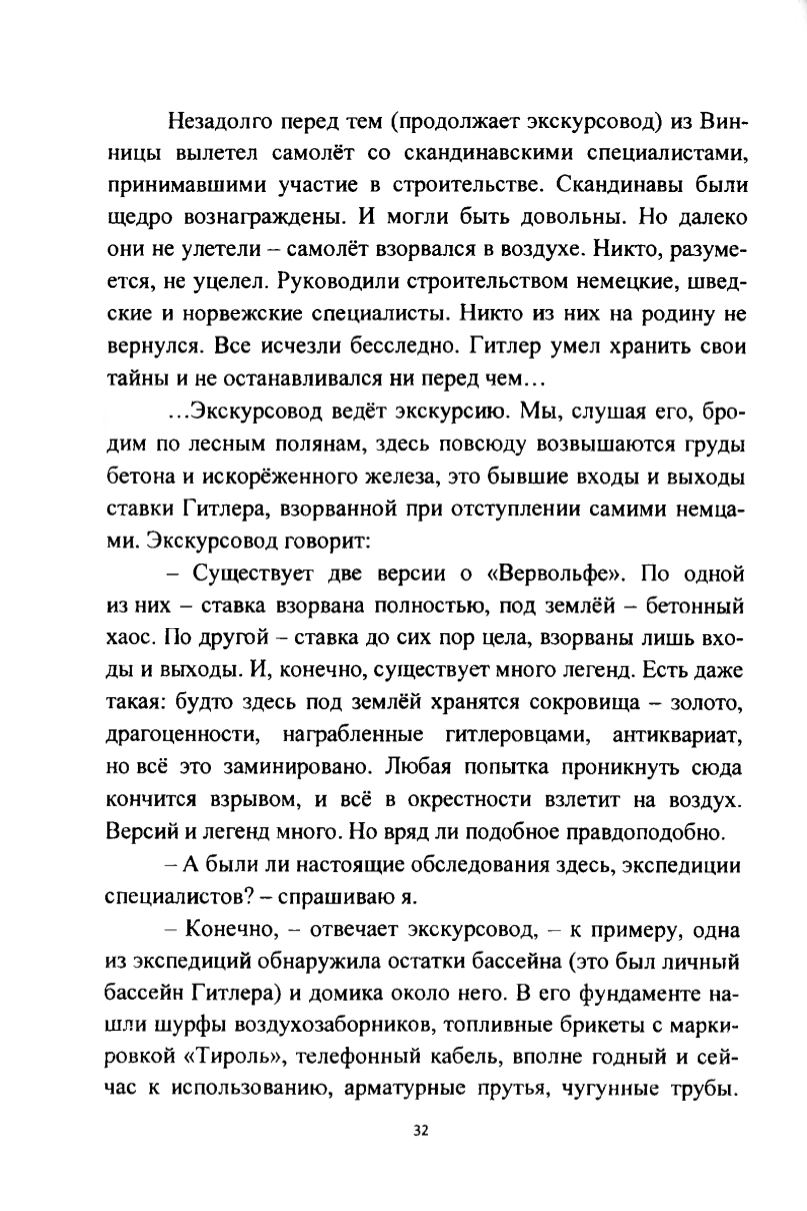 Незадолго перед тем (продолжает экскурсовод) из Винницы вылетел самолёт со скандинавскими специалистами, принимавшими участие в строительстве. Скандинавы были щедро вознаграждены. И могли быть довольны. Но далеко они не улетели – самолёт взорвался в воздухе. Никто, разумеется, не уцелел. Руководили строительством немецкие, шведские и норвежские специалисты. Никто из них на родину не вернулся. Все исчезли бесследно. Гитлер умел хранить свои тайны и не останавливался ни перед чем…

…Экскурсовод ведёт экскурсию. Мы, слушая его, бродим по лесным полянам, здесь повсюду возвышаются груды бетона и искорёженного железа, это бывшие входы и выходы ставки Гитлера, взорванной при отступлении самими немцами. Экскурсовод говорит:

– Существует две версии о «Вервольфе». По одной из них – ставка взорвана полностью, под землёй – бетонный хаос. По другой – ставка до сих пор цела, взорваны лишь входы и выходы. И, конечно, существует много легенд. Есть даже такая: будто здесь под землёй хранятся сокровища – золото, драгоценности, награбленные гитлеровцами, антиквариат, но всё это заминировано. Любая попытка проникнуть сюда кончится взрывом, и всё в окрестности взлетит на воздух. Версий и легенд много. Но вряд ли подобное правдоподобно.

– А были ли настоящие обследования здесь, экспедиции специалистов? – спрашиваю я.

– Конечно, – отвечает экскурсовод, – к примеру, одна из экспедиций обнаружила остатки бассейна (это был личный бассейн Гитлера) и домика около него. В его фундаменте нашли шурфы воздухозаборников, топливные брикеты с маркировкой «Тироль», телефонный кабель, вполне годный и сейчас к использованию, арматурные прутья, чугунные трубы.

32